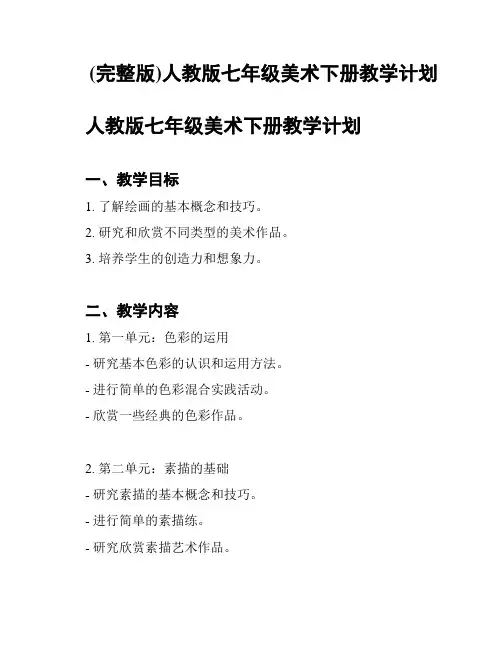 (完整版)人教版七年级美术下册教学计划

人教版七年级美术下册教学计划

一、教学目标

1. 了解绘画的基本概念和技巧。

2. 研究和欣赏不同类型的美术作品。

3. 培养学生的创造力和想象力。

二、教学内容

1. 第一单元：色彩的运用

- 研究基本色彩的认识和运用方法。

- 进行简单的色彩混合实践活动。

- 欣赏一些经典的色彩作品。

2. 第二单元：素描的基础

- 研究素描的基本概念和技巧。

- 进行简单的素描练。

- 研究欣赏素描艺术作品。